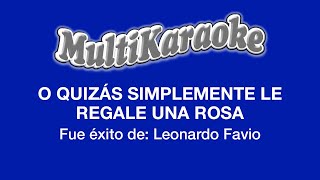 MultiKaraoke

O QUIZÁS SIMPLEMENTE LE REGALE UNA ROSA

Fue éxito de: Leonardo Favio